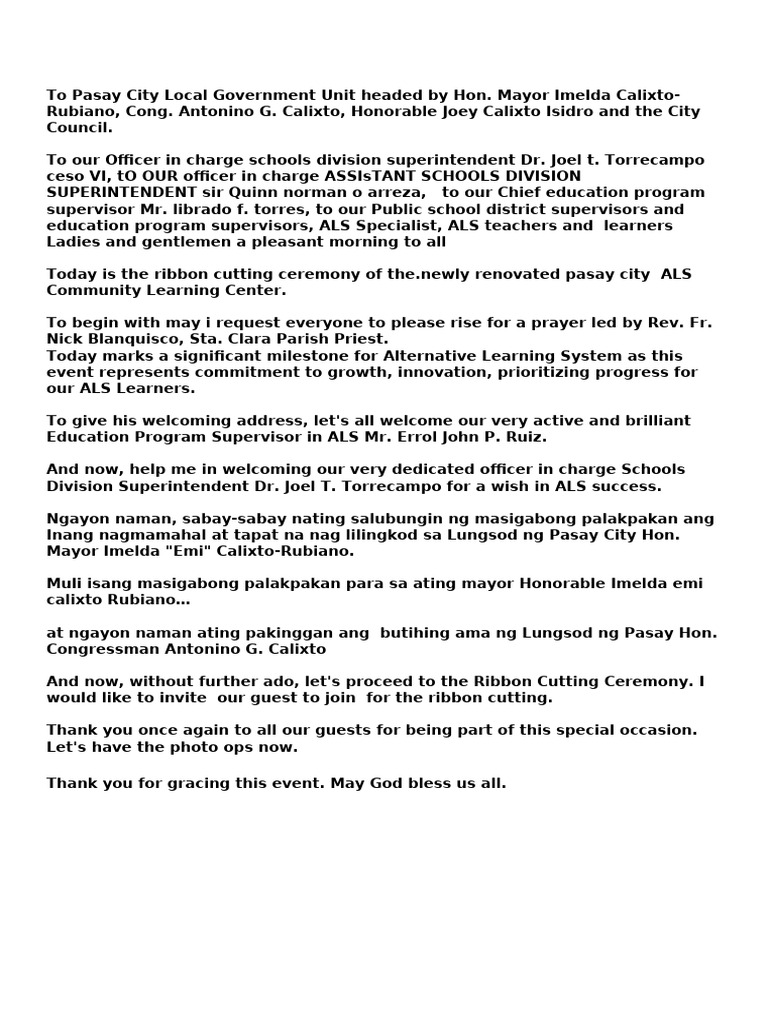 To Pasay City Local Government Unit headed by Hon. Mayor Imelda Calixto-Rubiano, Cong. Antonino G. Calixto, Honorable Joey Calixto Isidro and the City Council.

To our Officer in charge schools division superintendent Dr. Joel t. Torrecampo ceso VI, tO OUR officer in charge ASSIsTANT SCHOOLS DIVISION SUPERINTENDENT sir Quinn norman o arreza, to our Chief education program supervisor Mr. librado f. torres, to our Public school district supervisors and education program supervisors, ALS Specialist, ALS teachers and learners Ladies and gentlemen a pleasant morning to all

Today is the ribbon cutting ceremony of the.newly renovated pasay city ALS Community Learning Center.

To begin with may i request everyone to please rise for a prayer led by Rev. Fr. Nick Blanquisco, Sta. Clara Parish Priest.
Today marks a significant milestone for Alternative Learning System as this event represents commitment to growth, innovation, prioritizing progress for our ALS Learners.

To give his welcoming address, let's all welcome our very active and brilliant Education Program Supervisor in ALS Mr. Errol John P. Ruiz.

And now, help me in welcoming our very dedicated officer in charge Schools Division Superintendent Dr. Joel T. Torrecampo for a wish in ALS success.

Ngayon naman, sabay-sabay nating salubungin ng masigabong palakpakan ang Inang nagmamahal at tapat na nag lilingkod sa Lungsod ng Pasay City Hon. Mayor Imelda "Emi" Calixto-Rubiano.

Muli isang masigabong palakpakan para sa ating mayor Honorable Imelda emi calixto Rubiano...

at ngayon naman ating pakinggan ang butihing ama ng Lungsod ng Pasay Hon. Congressman Antonino G. Calixto

And now, without further ado, let's proceed to the Ribbon Cutting Ceremony. I would like to invite our guest to join for the ribbon cutting.

Thank you once again to all our guests for being part of this special occasion. Let's have the photo ops now.

Thank you for gracing this event. May God bless us all.